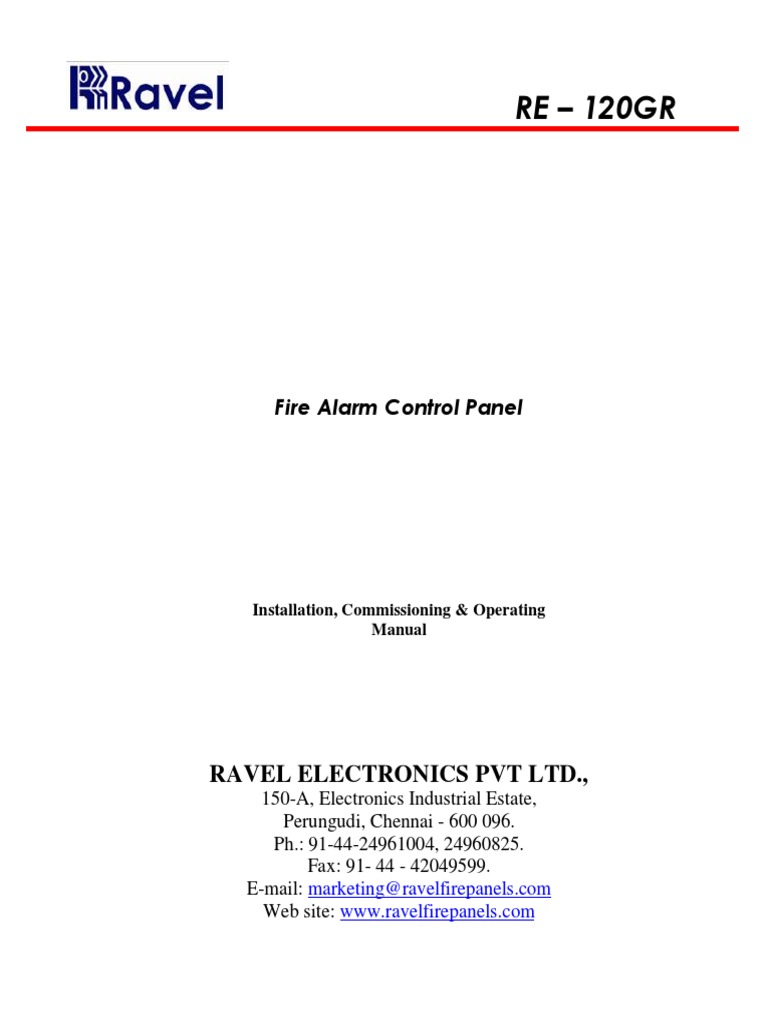 Ravel

RE – 120GR

Fire Alarm Control Panel

Installation, Commissioning & Operating Manual

RAVEL ELECTRONICS PVT LTD.,
150-A, Electronics Industrial Estate,
Perungudi, Chennai - 600 096.
Ph.: 91-44-24961004, 24960825.
Fax: 91- 44 - 42049599.
E-mail: marketing@ravelfirepanels.com
Web site: www.ravelfirepanels.com